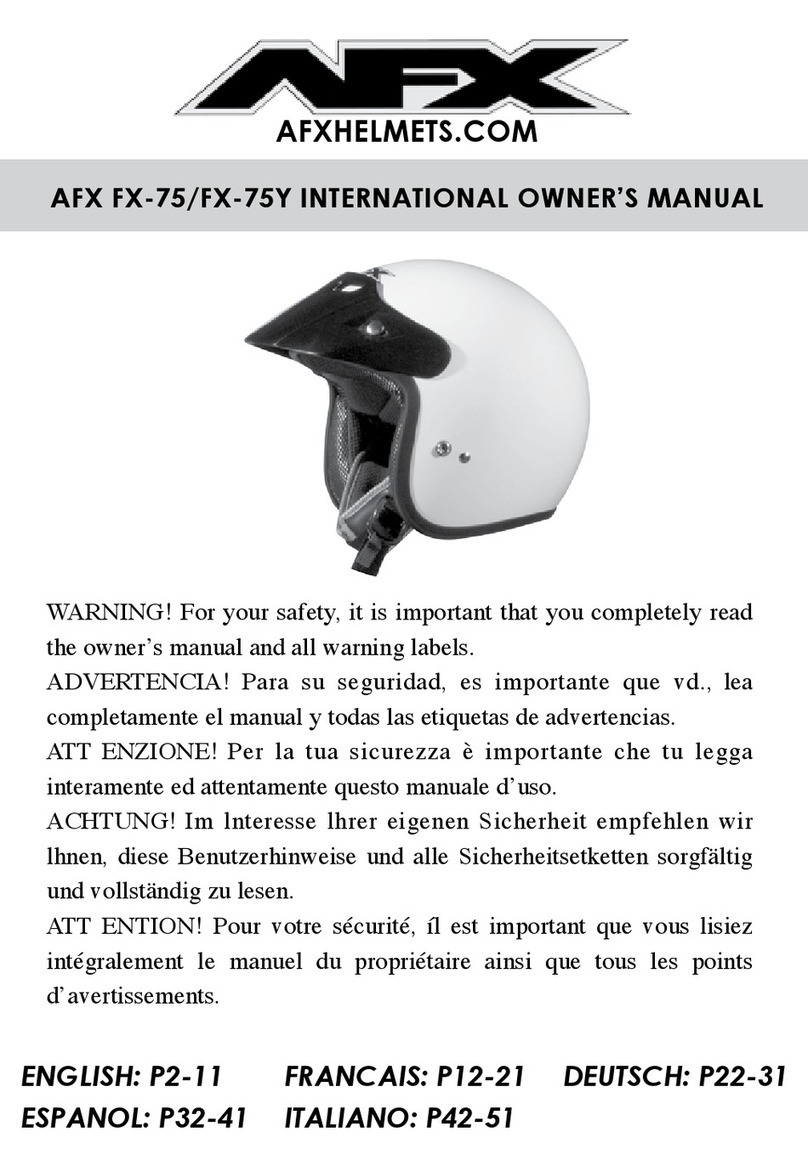 AFX

AFXHELMETS.COM

AFX FX-75/FX-75Y INTERNATIONAL OWNER'S MANUAL

WARNING! For your safety, it is important that you completely read the owner's manual and all warning labels.
ADVERTENCIA! Para su seguridad, es importante que vd., lea completamente el manual y todas las etiquetas de advertencias.
ATT ENZIONE! Per la tua sicurezza è importante che tu legga interamente ed attentamente questo manuale d'uso.
ACHTUNG! Im lnteresse lhrer eigenen Sicherheit empfehlen wir lhnen, diese Benutzerhinweise und alle Sicherheitsetketten sorgfältig und vollständig zu lesen.
ATT ENTION! Pour votre sécurité, íl est important que vous lisiez intégralement le manuel du propriétaire ainsi que tous les points d'avertissements.

ENGLISH: P2-11 FRANCAIS: P12-21 DEUTSCH: P22-31
ESPANOL: P32-41 ITALIANO: P42-51